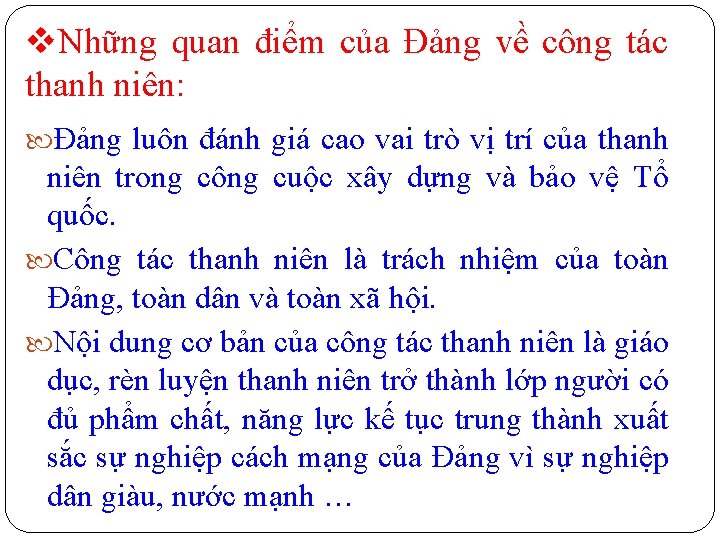 ❖Những quan điểm của Đảng về công tác thanh niên:

Đảng luôn đánh giá cao vai trò vị trí của thanh niên trong công cuộc xây dựng và bảo vệ Tổ quốc.

Công tác thanh niên là trách nhiệm của toàn Đảng, toàn dân và toàn xã hội.

Nội dung cơ bản của công tác thanh niên là giáo dục, rèn luyện thanh niên trở thành lớp người có đủ phẩm chất, năng lực kế tục trung thành xuất sắc sự nghiệp cách mạng của Đảng vì sự nghiệp dân giàu, nước mạnh …